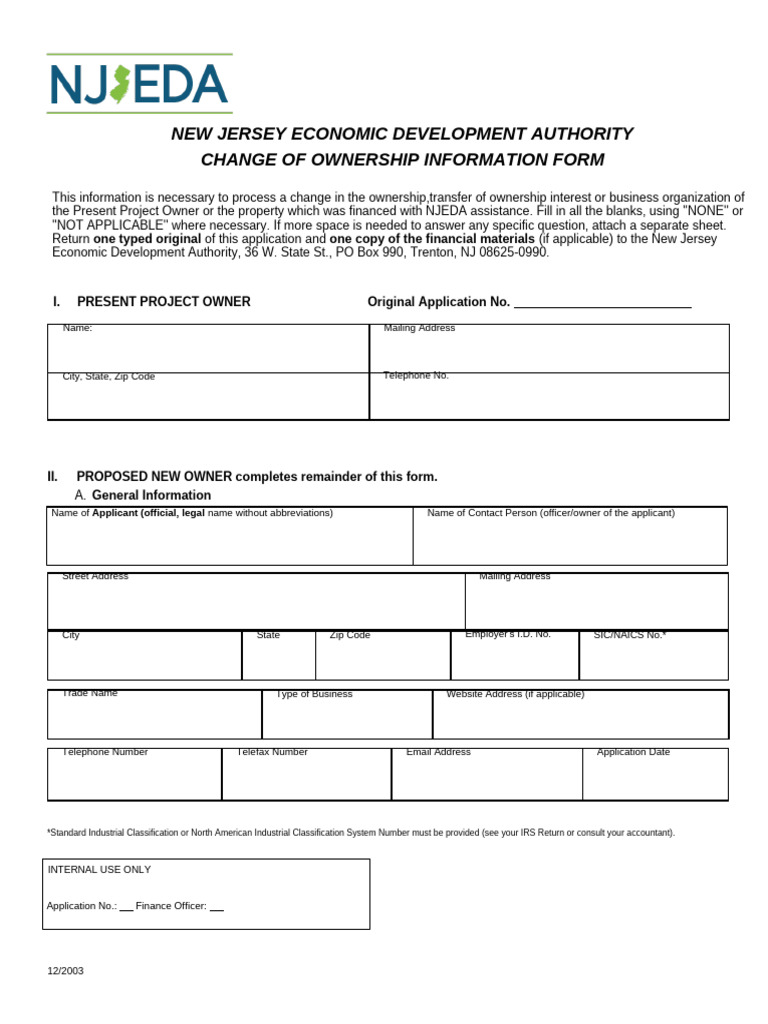 NJEDA

NEW JERSEY ECONOMIC DEVELOPMENT AUTHORITY
CHANGE OF OWNERSHIP INFORMATION FORM

This information is necessary to process a change in the ownership,transfer of ownership interest or business organization of the Present Project Owner or the property which was financed with NJEDA assistance. Fill in all the blanks, using "NONE" or "NOT APPLICABLE" where necessary. If more space is needed to answer any specific question, attach a separate sheet. Return one typed original of this application and one copy of the financial materials (if applicable) to the New Jersey Economic Development Authority, 36 W. State St., PO Box 990, Trenton, NJ 08625-0990.

I. PRESENT PROJECT OWNER

Original Application No. ____

Name:
Mailing Address
City, State, Zip Code
Telephone No.

II. PROPOSED NEW OWNER completes remainder of this form.
A. General Information

Name of Applicant (official, legal name without abbreviations)
Name of Contact Person (officer/owner of the applicant)
Street Address
Mailing Address
City
State
Zip Code
Employer's I.D. No.
SIC/NAICS No.*
Trade Name
Type of Business
Website Address (if applicable)
Telephone Number
Telefax Number
Email Address
Application Date

*Standard Industrial Classification or North American Industrial Classification System Number must be provided (see your IRS Return or consult your accountant).

INTERNAL USE ONLY

Application No.: ____ Finance Officer: ____

12/2003